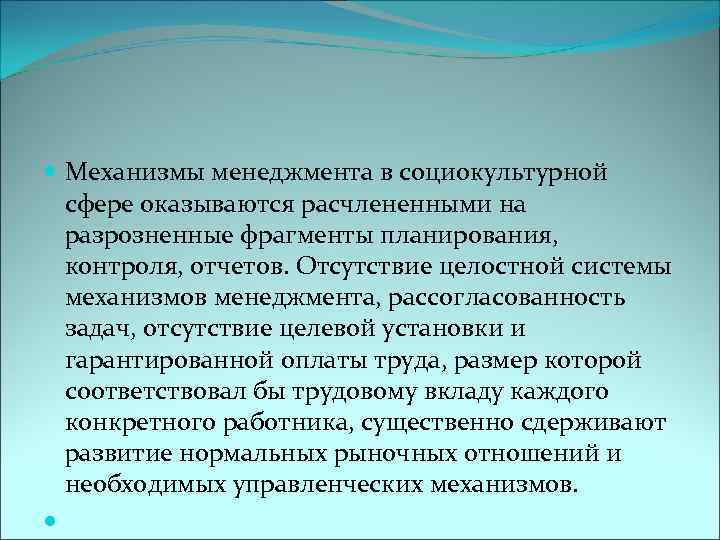 Механизмы менеджмента в социокультурной сфере оказываются расчлененными на разрозненные фрагменты планирования, контроля, отчетов. Отсутствие целостной системы механизмов менеджмента, рассогласованность задач, отсутствие целевой установки и гарантированной оплаты труда, размер которой соответствовал бы трудовому вкладу каждого конкретного работника, существенно сдерживают развитие нормальных рыночных отношений и необходимых управленческих механизмов.